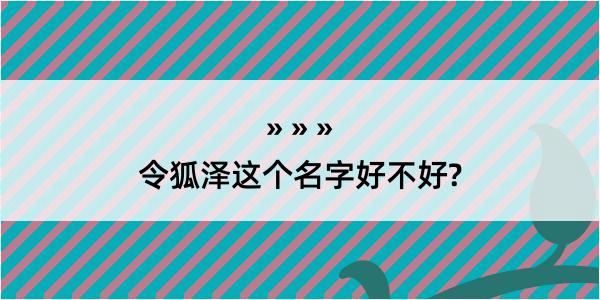 » » »
令狐泽这个名字好不好?